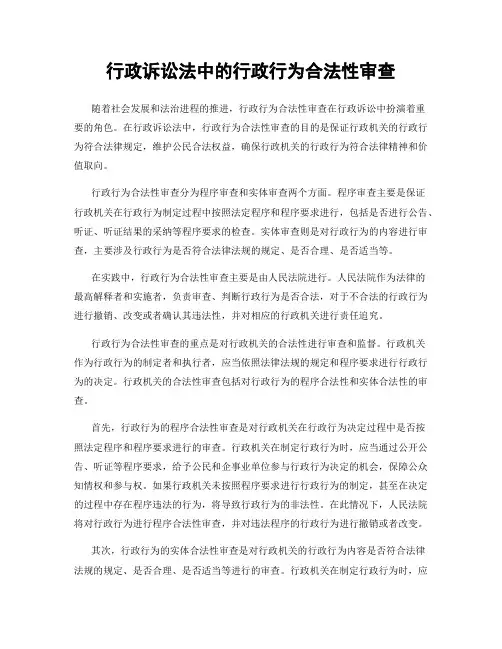 行政诉讼法中的行政行为合法性审查

随着社会发展和法治进程的推进，行政行为合法性审查在行政诉讼中扮演着重要的角色。在行政诉讼法中，行政行为合法性审查的目的是保证行政机关的行政行为符合法律规定，维护公民合法权益，确保行政机关的行政行为符合法律精神和价值取向。

行政行为合法性审查分为程序审查和实体审查两个方面。程序审查主要是保证行政机关在行政行为制定过程中按照法定程序和程序要求进行，包括是否进行公告、听证、听证结果的采纳等程序要求的检查。实体审查则是对行政行为的内容进行审查，主要涉及行政行为是否符合法律法规的规定、是否合理、是否适当等。

在实践中，行政行为合法性审查主要是由人民法院进行。人民法院作为法律的最高解释者和实施者，负责审查、判断行政行为是否合法，对于不合法的行政行为进行撤销、改变或者确认其违法性，并对相应的行政机关进行责任追究。

行政行为合法性审查的重点是对行政机关的合法性进行审查和监督。行政机关作为行政行为的制定者和执行者，应当依照法律法规的规定和程序要求进行行政行为的决定。行政机关的合法性审查包括对行政行为的程序合法性和实体合法性的审查。

首先，行政行为的程序合法性审查是对行政机关在行政行为决定过程中是否按照法定程序和程序要求进行的审查。行政机关在制定行政行为时，应当通过公开公告、听证等程序要求，给予公民和企事业单位参与行政行为决定的机会，保障公众知情权和参与权。如果行政机关未按照程序要求进行行政行为的制定，甚至在决定的过程中存在程序违法的行为，将导致行政行为的非法性。在此情况下，人民法院将对行政行为进行程序合法性审查，并对违法程序的行政行为进行撤销或者改变。

其次，行政行为的实体合法性审查是对行政机关的行政行为内容是否符合法律法规的规定、是否合理、是否适当等进行的审查。行政机关在制定行政行为时，应